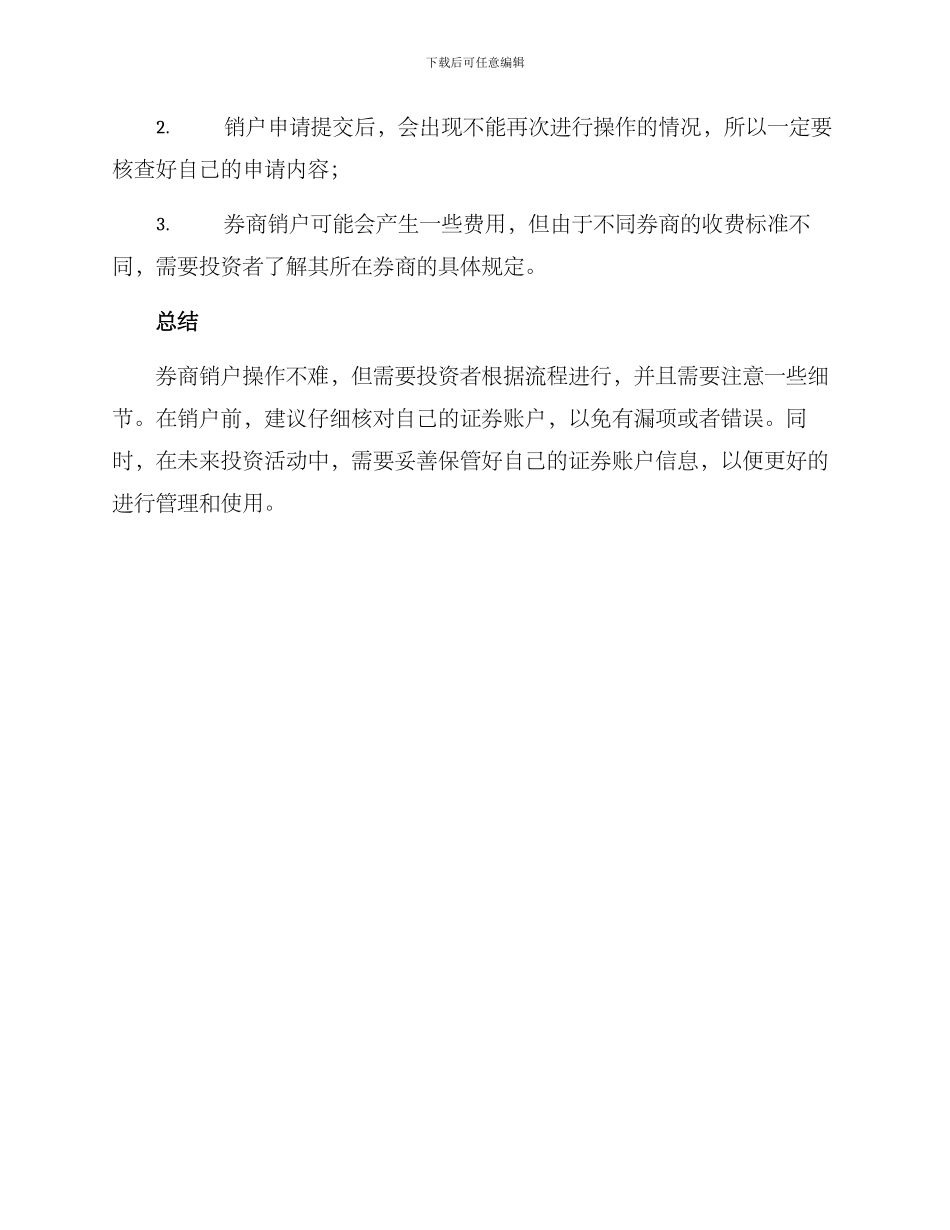 下载后可任意编辑

2. 销户申请提交后，会出现不能再次进行操作的情况，所以一定要核查好自己的申请内容；

3. 券商销户可能会产生一些费用，但由于不同券商的收费标准不同，需要投资者了解其所在券商的具体规定。

总结

券商销户操作不难，但需要投资者根据流程进行，并且需要注意一些细节。在销户前，建议仔细核对自己的证券账户，以免有漏项或者错误。同时，在未来投资活动中，需要妥善保管好自己的证券账户信息，以便更好的进行管理和使用。